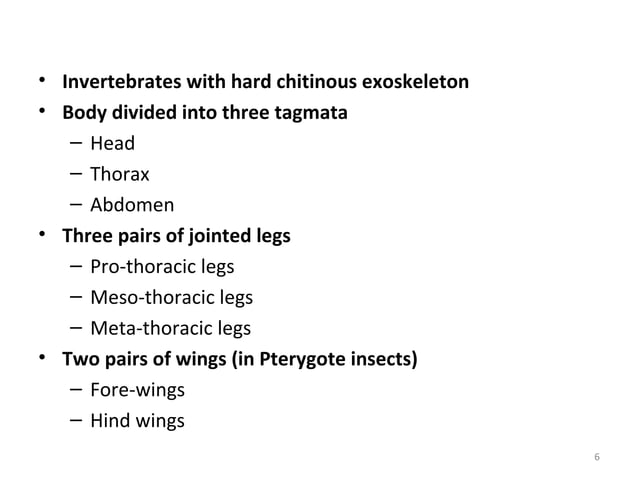 • Invertebrates with hard chitinous exoskeleton
• Body divided into three tagmata
– Head
– Thorax
– Abdomen
• Three pairs of jointed legs
– Pro-thoracic legs
– Meso-thoracic legs
– Meta-thoracic legs
• Two pairs of wings (in Pterygote insects)
– Fore-wings
– Hind wings

6